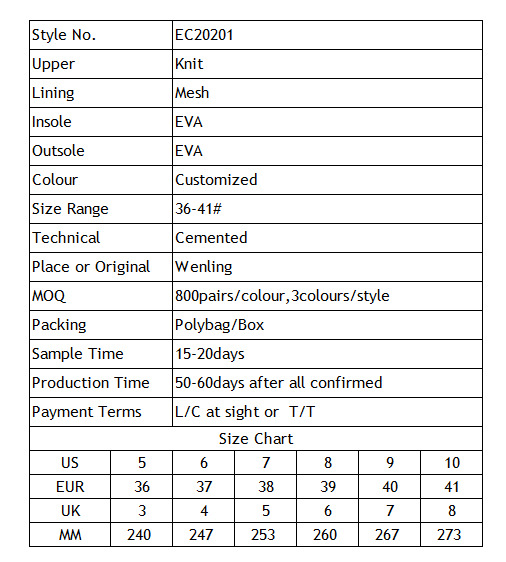 | Style No. | EC20201 |
|---|---|
| Upper | Knit |
| Lining | Mesh |
| Insole | EVA |
| Outsole | EVA |
| Colour | Customized |
| Size Range | 36-41# |
| Technical | Cemented |
| Place or Original | Wenling |
| MOQ | 800pairs/colour,3colours/style |
| Packing | Polybag/Box |
| Sample Time | 15-20days |
| Production Time | 50-60days after all confirmed |
| Payment Terms | L/C at sight or T/T |

Size Chart

| US | 5 | 6 | 7 | 8 | 9 | 10 |
|---|---|---|---|---|---|---|
| EUR | 36 | 37 | 38 | 39 | 40 | 41 |
| UK | 3 | 4 | 5 | 6 | 7 | 8 |
| MM | 240 | 247 | 253 | 260 | 267 | 273 |